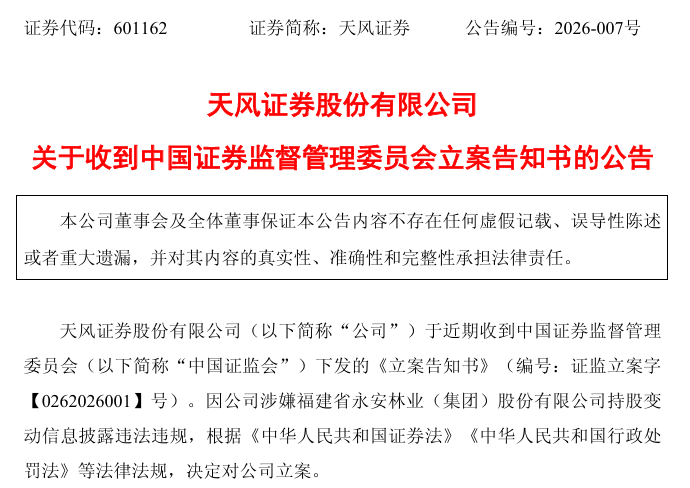 证券代码：601162　　　证券简称：天风证券　　　公告编号：2026-007号

天风证券股份有限公司

关于收到中国证券监督管理委员会立案告知书的公告

本公司董事会及全体董事保证本公告内容不存在任何虚假记载、误导性陈述或者重大遗漏，并对其内容的真实性、准确性和完整性承担法律责任。

天风证券股份有限公司（以下简称“公司”）于近期收到中国证券监督管理委员会（以下简称“中国证监会”）下发的《立案告知书》（编号：证监立案字【0262026001】号）。因公司涉嫌福建省永安林业（集团）股份有限公司持股变动信息披露违法违规，根据《中华人民共和国证券法》《中华人民共和国行政处罚法》等法律法规，决定对公司立案。